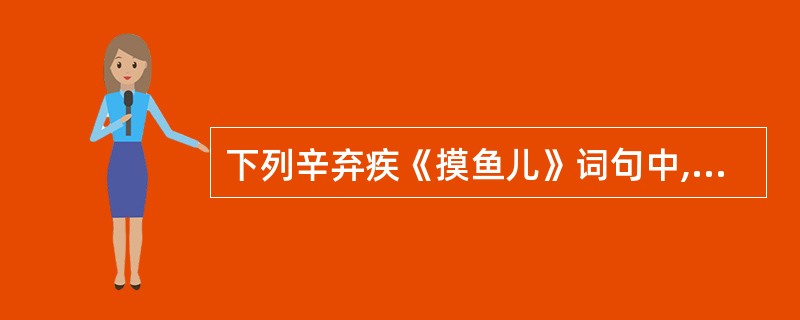 下列辛弃疾《摸鱼儿》词句中,...